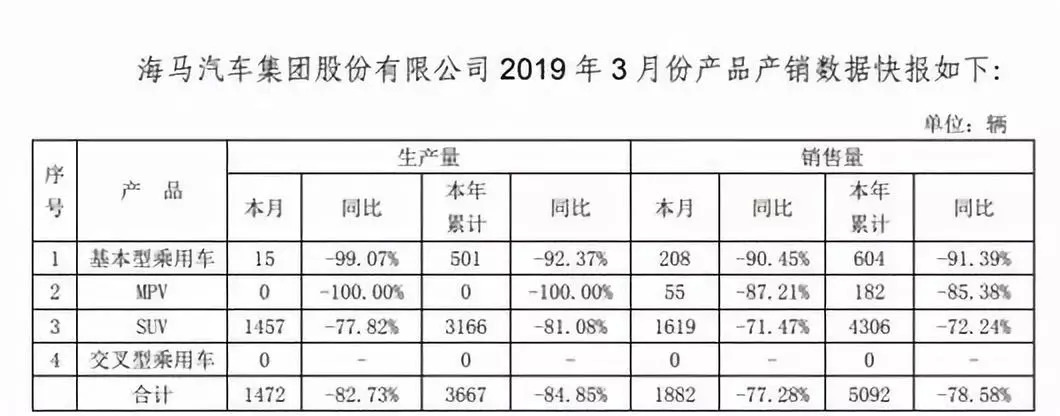 海马汽车集团股份有限公司2019年3月份产品产销数据快报如下:

单位：辆

| 序号 | 产 品 | 生产量 | | | | 销售量 | | | |
|---|---|---|---|---|---|---|---|---|---|
| | | 本月 | 同比 | 本年累计 | 同比 | 本月 | 同比 | 本年累计 | 同比 |
| 1 | 基本型乘用车 | 15 | -99.07% | 501 | -92.37% | 208 | -90.45% | 604 | -91.39% |
| 2 | MPV | 0 | -100.00% | 0 | -100.00% | 55 | -87.21% | 182 | -85.38% |
| 3 | SUV | 1457 | -77.82% | 3166 | -81.08% | 1619 | -71.47% | 4306 | -72.24% |
| 4 | 交叉型乘用车 | 0 | - | 0 | - | 0 | - | 0 | - |
| | 合计 | 1472 | -82.73% | 3667 | -84.85% | 1882 | -77.28% | 5092 | -78.58% |